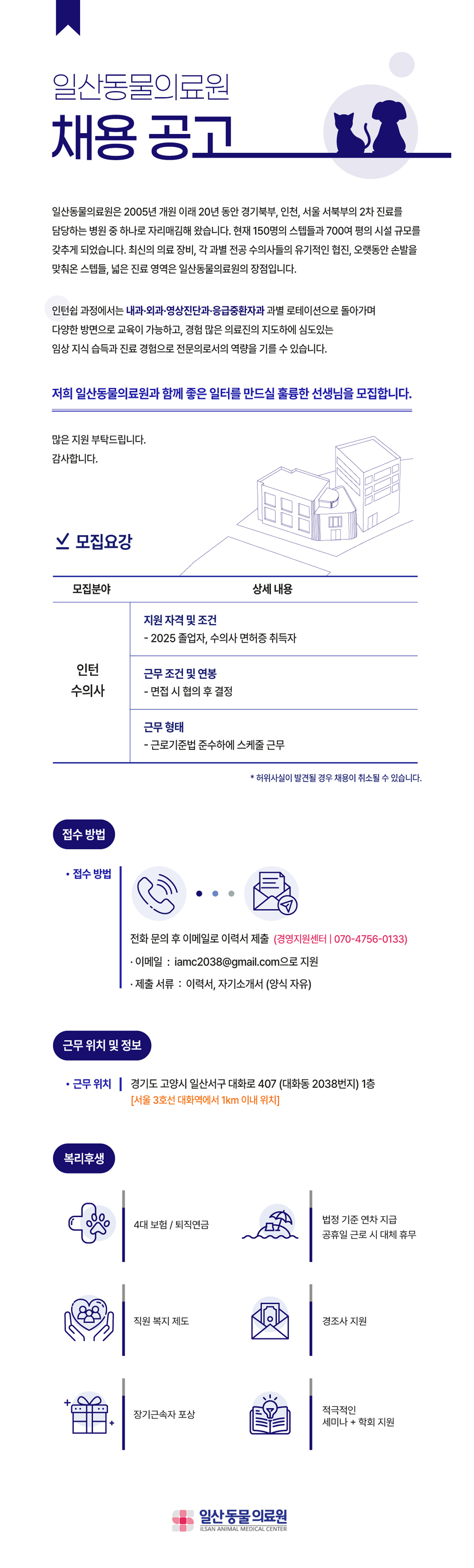 일산동물의료원

채용 공고

일산동물의료원은 2005년 개원 이래 20년 동안 경기북부, 인천, 서울 서북부의 2차 진료를 담당하는 병원 중 하나로 자리매김해 왔습니다. 현재 150명의 스텝들과 700여 평의 시설 규모를 갖추게 되었습니다. 최신의 의료 장비, 각 과별 전공 수의사들의 유기적인 협진, 오랫동안 손발을 맞춰온 스텝들, 넓은 진료 영역은 일산동물의료원의 장점입니다.

인턴쉽 과정에서는 내과·외과·영상진단과·응급중환자과 과별 로테이션으로 돌아가며 다양한 방면으로 교육이 가능하고, 경험 많은 의료진의 지도하에 심도있는 임상 지식 습득과 진료 경험으로 전문의로서의 역량을 기를 수 있습니다.

저희 일산동물의료원과 함께 좋은 일터를 만드실 훌륭한 선생님을 모집합니다.

많은 지원 부탁드립니다.
감사합니다.

모집요강

| 모집분야 | 상세 내용 |
|---|---|
| 인턴 수의사 | 지원 자격 및 조건 - 2025 졸업자, 수의사 면허증 취득자 |
| | 근무 조건 및 연봉 - 면접 시 협의 후 결정 |
| | 근무 형태 - 근로기준법 준수하에 스케줄 근무 |

* 허위사실이 발견될 경우 채용이 취소될 수 있습니다.

접수 방법

• 접수 방법

전화 문의 후 이메일로 이력서 제출 (경영지원센터 | 070-4756-0133)
· 이메일 : iamc2038@gmail.com으로 지원
· 제출 서류 : 이력서, 자기소개서 (양식 자유)

근무 위치 및 정보

• 근무 위치 | 경기도 고양시 일산서구 대화로 407 (대화동 2038번지) 1층
[서울 3호선 대화역에서 1km 이내 위치]

복리후생

4대 보험 / 퇴직연금

법정 기준 연차 지급
공휴일 근로 시 대체 휴무

직원 복지 제도

경조사 지원

장기근속자 포상

적극적인
세미나 + 학회 지원

일산동물의료원
ILSAN ANIMAL MEDICAL CENTER